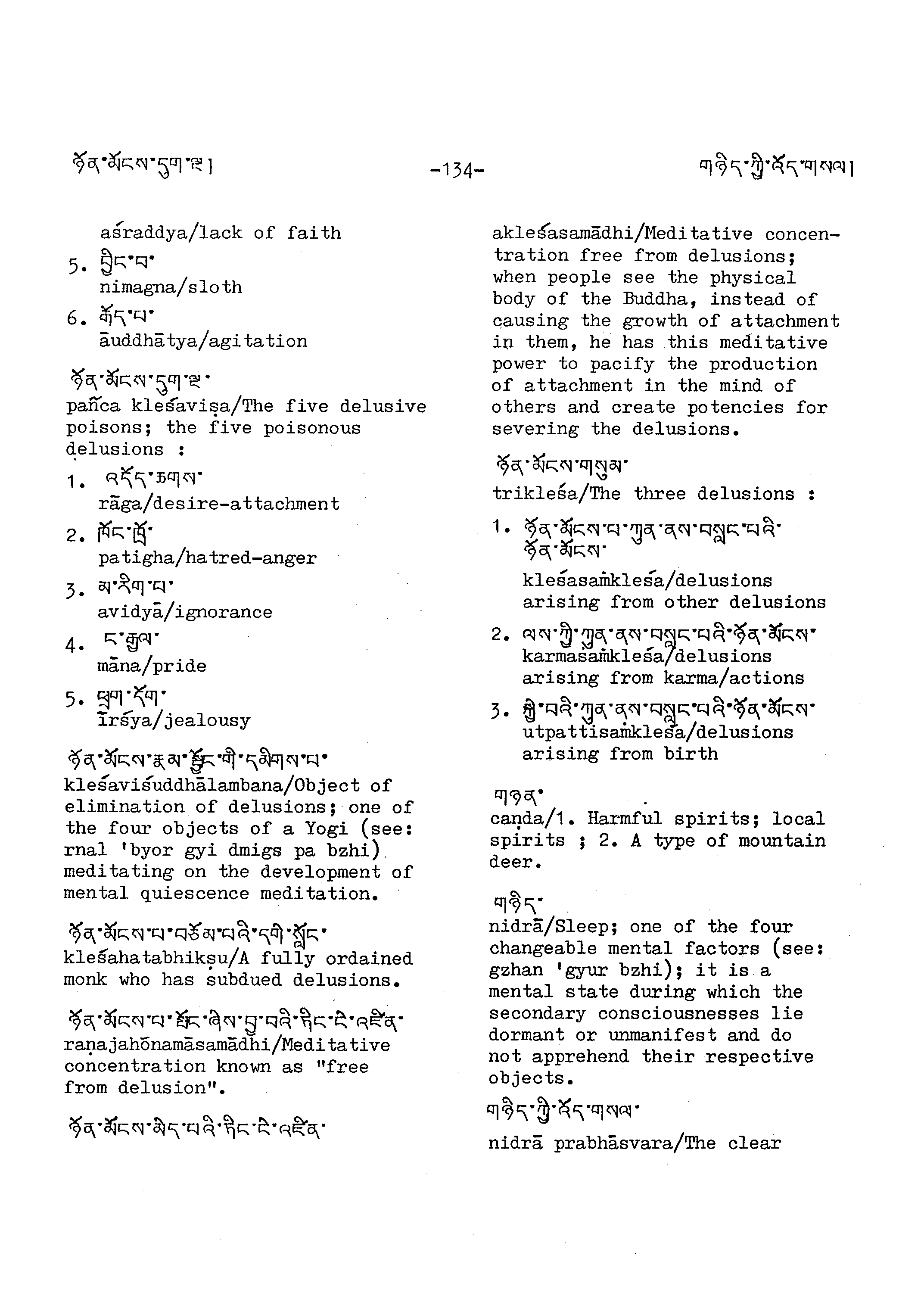 ཉོན་མོངས་དུག་ལྔ། -134- གཉིད་ཀྱི་འོད་གསལ།

aśraddya/lack of faith

5. བྱིང་བ་
nimagna/sloth

6. རྒོད་པ་
āuddhātya/agitation

ཉོན་མོངས་དུག་ལྔ་
pañca kleśaviṣa/The five delusive poisons; the five poisonous delusions :

1. འདོད་ཆགས་
rāga/desire-attachment

2. ཁོང་ཁྲོ་
patigha/hatred-anger

3. མ་རིག་པ་
avidyā/ignorance

4. ང་རྒྱལ་
māna/pride

5. ཕྲག་དོག་
īrśya/jealousy

ཉོན་མོངས་རྣམ་སྦྱོང་གི་དམིགས་པ་
kleśaviśuddhālambana/Object of elimination of delusions; one of the four objects of a Yogi (see: rnal 'byor gyi dmigs pa bzhi) meditating on the development of mental quiescence meditation.

ཉོན་མོངས་པ་བཅོམ་པའི་དགེ་སློང་
kleśahatabhikṣu/A fully ordained monk who has subdued delusions.

ཉོན་མོངས་པ་སྤོང་ཞེས་བྱ་བའི་ཏིང་ངེ་འཛིན་
raṇajahōnamāsamādhi/Meditative concentration known as "free from delusion".

ཉོན་མོངས་མེད་པའི་ཏིང་ངེ་འཛིན་
akleśasamādhi/Meditative concentration free from delusions; when people see the physical body of the Buddha, instead of causing the growth of attachment in them, he has this meditative power to pacify the production of attachment in the mind of others and create potencies for severing the delusions.

ཉོན་མོངས་གསུམ་
trikleśa/The three delusions :

1. ཉོན་མོངས་པ་ཀུན་ནས་བསླང་བའི་ཉོན་མོངས་
kleśasaṁkleśa/delusions arising from other delusions

2. ལས་ཀྱི་ཀུན་ནས་བསླང་བའི་ཉོན་མོངས་
karmasaṁkleśa/delusions arising from karma/actions

3. སྐྱེ་བའི་ཀུན་ནས་བསླང་བའི་ཉོན་མོངས་
utpattisaṁkleśa/delusions arising from birth

གཉན་
caṇda/1. Harmful spirits; local spirits ; 2. A type of mountain deer.

གཉིད་
nidrā/Sleep; one of the four changeable mental factors (see: gzhan 'gyur bzhi); it is a mental state during which the secondary consciousnesses lie dormant or unmanifest and do not apprehend their respective objects.

གཉིད་ཀྱི་འོད་གསལ་
nidrā prabhāsvara/The clear